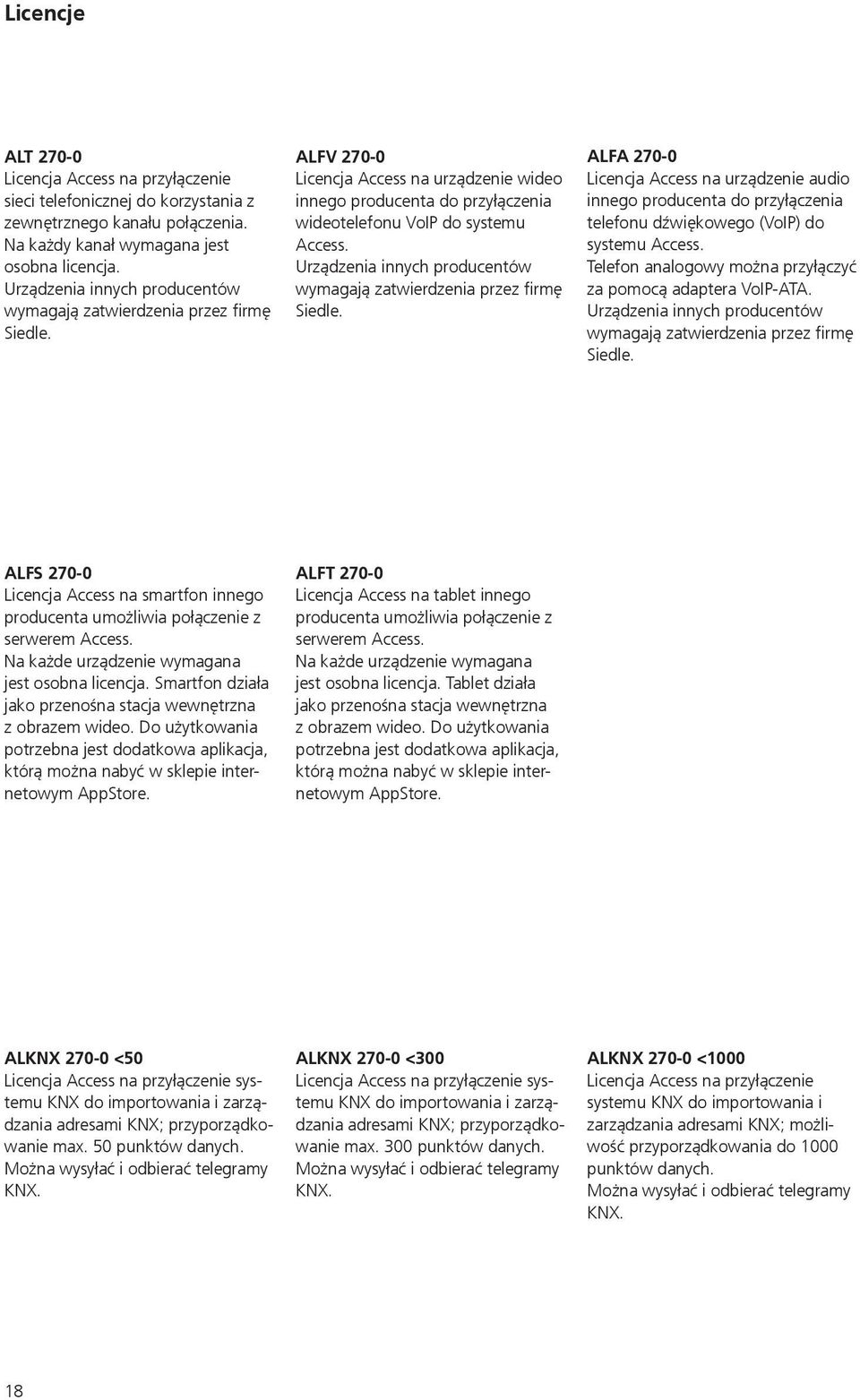 Licencje

ALT 270-0
Licencja Access na przyłączenie sieci telefonicznej do korzystania z zewnętrznego kanału połączenia. Na każdy kanał wymagana jest osobna licencja. Urządzenia innych producentów wymagają zatwierdzenia przez firmę Siedle.

ALFV 270-0
Licencja Access na urządzenie wideo innego producenta do przyłączenia wideotelefonu VoIP do systemu Access. Urządzenia innych producentów wymagają zatwierdzenia przez firmę Siedle.

ALFA 270-0
Licencja Access na urządzenie audio innego producenta do przyłączenia telefonu dźwiękowego (VoIP) do systemu Access. Telefon analogowy można przyłączyć za pomocą adaptera VoIP-ATA. Urządzenia innych producentów wymagają zatwierdzenia przez firmę Siedle.

ALFS 270-0
Licencja Access na smartfon innego producenta umożliwia połączenie z serwerem Access. Na każde urządzenie wymagana jest osobna licencja. Smartfon działa jako przenośna stacja wewnętrzna z obrazem wideo. Do użytkowania potrzebna jest dodatkowa aplikacja, którą można nabyć w sklepie internetowym AppStore.

ALFT 270-0
Licencja Access na tablet innego producenta umożliwia połączenie z serwerem Access. Na każde urządzenie wymagana jest osobna licencja. Tablet działa jako przenośna stacja wewnętrzna z obrazem wideo. Do użytkowania potrzebna jest dodatkowa aplikacja, którą można nabyć w sklepie internetowym AppStore.

ALKNX 270-0 <50
Licencja Access na przyłączenie systemu KNX do importowania i zarządzania adresami KNX; przyporządkowanie max. 50 punktów danych. Można wysyłać i odbierać telegramy KNX.

ALKNX 270-0 <300
Licencja Access na przyłączenie systemu KNX do importowania i zarządzania adresami KNX; przyporządkowanie max. 300 punktów danych. Można wysyłać i odbierać telegramy KNX.

ALKNX 270-0 <1000
Licencja Access na przyłączenie systemu KNX do importowania i zarządzania adresami KNX; możliwość przyporządkowania do 1000 punktów danych. Można wysyłać i odbierać telegramy KNX.

18